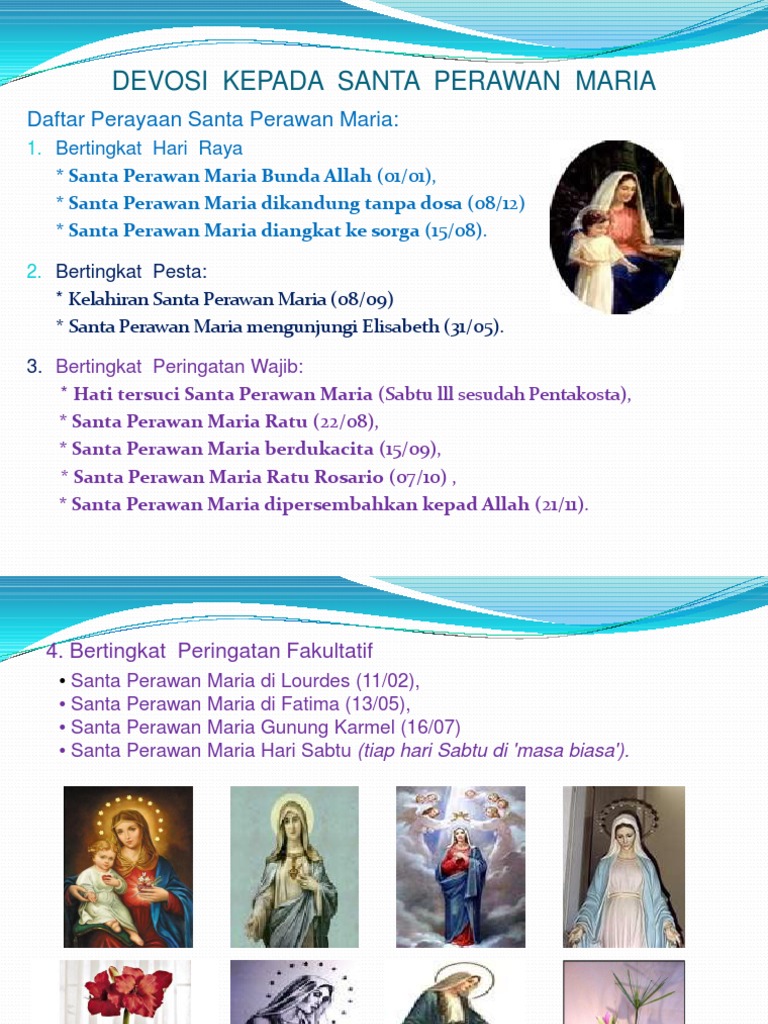 DEVOSI KEPADA SANTA PERAWAN MARIA

Daftar Perayaan Santa Perawan Maria:

1. Bertingkat Hari Raya
* Santa Perawan Maria Bunda Allah (01/01),
* Santa Perawan Maria dikandung tanpa dosa (08/12)
* Santa Perawan Maria diangkat ke sorga (15/08).

2. Bertingkat Pesta:
* Kelahiran Santa Perawan Maria (08/09)
* Santa Perawan Maria mengunjungi Elisabeth (31/05).

3. Bertingkat Peringatan Wajib:
* Hati tersuci Santa Perawan Maria (Sabtu lll sesudah Pentakosta),
* Santa Perawan Maria Ratu (22/08),
* Santa Perawan Maria berdukacita (15/09),
* Santa Perawan Maria Ratu Rosario (07/10) ,
* Santa Perawan Maria dipersembahkan kepad Allah (21/11).

4. Bertingkat Peringatan Fakultatif
• Santa Perawan Maria di Lourdes (11/02),
• Santa Perawan Maria di Fatima (13/05),
• Santa Perawan Maria Gunung Karmel (16/07)
• Santa Perawan Maria Hari Sabtu (tiap hari Sabtu di 'masa biasa').